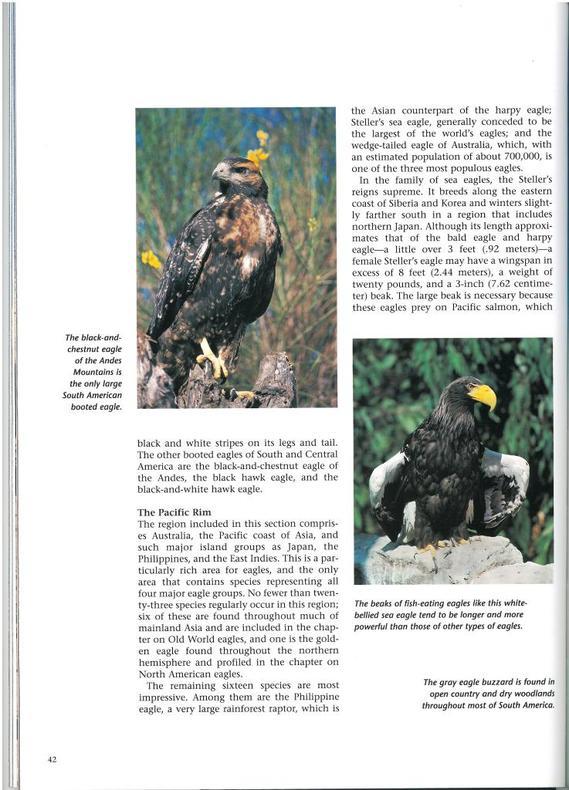 The black-and-chestnut eagle of the Andes Mountains is the only large South American booted eagle.

black and white stripes on its legs and tail. The other booted eagles of South and Central America are the black-and-chestnut eagle of the Andes, the black hawk eagle, and the black-and-white hawk eagle.

The Pacific Rim

The region included in this section comprises Australia, the Pacific coast of Asia, and such major island groups as Japan, the Philippines, and the East Indies. This is a particularly rich area for eagles, and the only area that contains species representing all four major eagle groups. No fewer than twenty-three species regularly occur in this region; six of these are found throughout much of mainland Asia and are included in the chapter on Old World eagles, and one is the golden eagle found throughout the northern hemisphere and profiled in the chapter on North American eagles.

The remaining sixteen species are most impressive. Among them are the Philippine eagle, a very large rainforest raptor, which is the Asian counterpart of the harpy eagle; Steller's sea eagle, generally conceded to be the largest of the world's eagles; and the wedge-tailed eagle of Australia, which, with an estimated population of about 700,000, is one of the three most populous eagles.

In the family of sea eagles, the Steller's reigns supreme. It breeds along the eastern coast of Siberia and Korea and winters slightly farther south in a region that includes northern Japan. Although its length approximates that of the bald eagle and harpy eagle—a little over 3 feet (.92 meters)—a female Steller's eagle may have a wingspan in excess of 8 feet (2.44 meters), a weight of twenty pounds, and a 3-inch (7.62 centimeter) beak. The large beak is necessary because these eagles prey on Pacific salmon, which

The beaks of fish-eating eagles like this white-bellied sea eagle tend to be longer and more powerful than those of other types of eagles.

The gray eagle buzzard is found in open country and dry woodlands throughout most of South America.

42